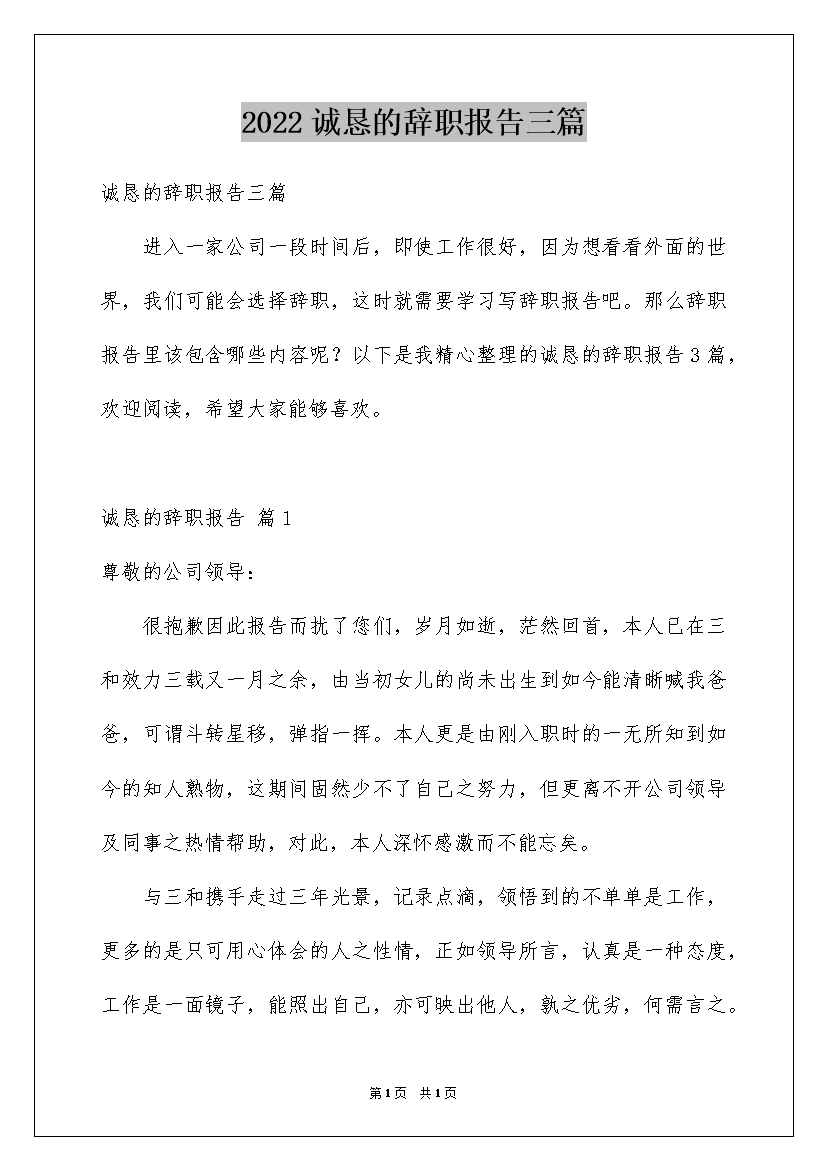 2022 诚恳的辞职报告三篇

诚恳的辞职报告三篇

进入一家公司一段时间后，即使工作很好，因为想看看外面的世界，我们可能会选择辞职，这时就需要学习写辞职报告吧。那么辞职报告里该包含哪些内容呢？以下是我精心整理的诚恳的辞职报告 3 篇，欢迎阅读，希望大家能够喜欢。

诚恳的辞职报告 篇 1

尊敬的公司领导：

很抱歉因此报告而扰了您们，岁月如逝，茫然回首，本人已在三和效力三载又一月之余，由当初女儿的尚未出生到如今能清晰喊我爸爸，可谓斗转星移，弹指一挥。本人更是由刚入职时的一无所知到如今的知人熟物，这期间固然少不了自己之努力，但更离不开公司领导及同事之热情帮助，对此，本人深怀感激而不能忘矣。

与三和携手走过三年光景，记录点滴，领悟到的不单单是工作，更多的是只可用心体会的人之性情，正如领导所言，认真是一种态度，工作是一面镜子，能照出自己，亦可映出他人，孰之优劣，何需言之。

第1页 共1页